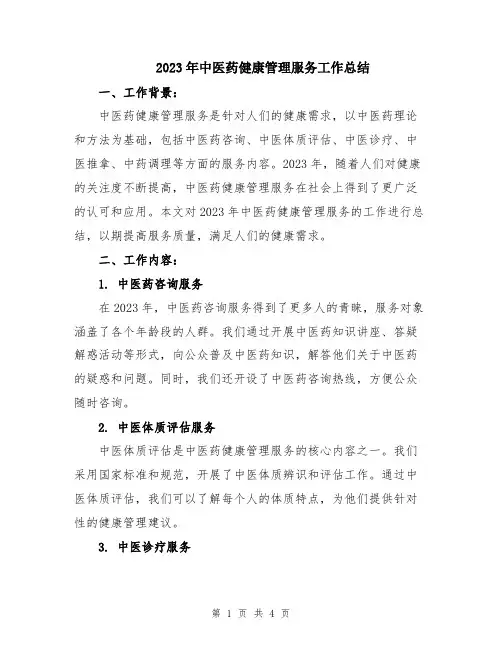 2023年中医药健康管理服务工作总结

一、工作背景：

中医药健康管理服务是针对人们的健康需求，以中医药理论和方法为基础，包括中医药咨询、中医体质评估、中医诊疗、中医推拿、中药调理等方面的服务内容。2023年，随着人们对健康的关注度不断提高，中医药健康管理服务在社会上得到了更广泛的认可和应用。本文对2023年中医药健康管理服务的工作进行总结，以期提高服务质量，满足人们的健康需求。

二、工作内容：

1. 中医药咨询服务

在2023年，中医药咨询服务得到了更多人的青睐，服务对象涵盖了各个年龄段的人群。我们通过开展中医药知识讲座、答疑解惑活动等形式，向公众普及中医药知识，解答他们关于中医药的疑惑和问题。同时，我们还开设了中医药咨询热线，方便公众随时咨询。

2. 中医体质评估服务

中医体质评估是中医药健康管理服务的核心内容之一。我们采用国家标准和规范，开展了中医体质辨识和评估工作。通过中医体质评估，我们可以了解每个人的体质特点，为他们提供针对性的健康管理建议。

3. 中医诊疗服务

第 1 页 共 4 页